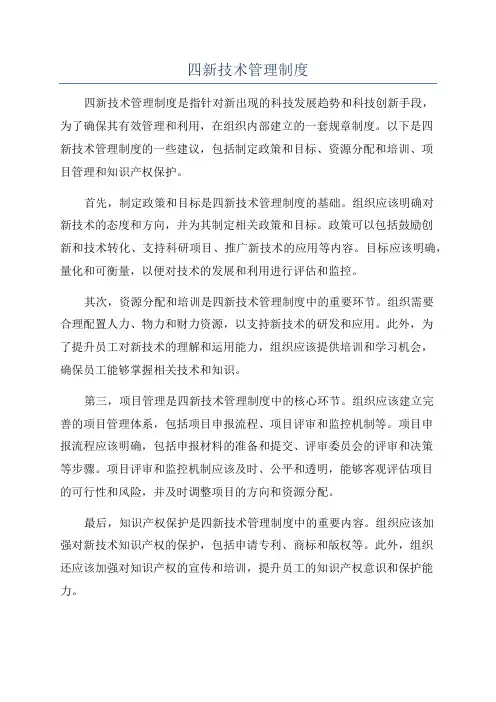 四新技术管理制度

四新技术管理制度是指针对新出现的科技发展趋势和科技创新手段，为了确保其有效管理和利用，在组织内部建立的一套规章制度。以下是四新技术管理制度的一些建议，包括制定政策和目标、资源分配和培训、项目管理和知识产权保护。

首先，制定政策和目标是四新技术管理制度的基础。组织应该明确对新技术的态度和方向，并为其制定相关政策和目标。政策可以包括鼓励创新和技术转化、支持科研项目、推广新技术的应用等内容。目标应该明确，量化和可衡量，以便对技术的发展和利用进行评估和监控。

其次，资源分配和培训是四新技术管理制度中的重要环节。组织需要合理配置人力、物力和财力资源，以支持新技术的研发和应用。此外，为了提升员工对新技术的理解和运用能力，组织应该提供培训和学习机会，确保员工能够掌握相关技术和知识。

第三，项目管理是四新技术管理制度中的核心环节。组织应该建立完善的项目管理体系，包括项目申报流程、项目评审和监控机制等。项目申报流程应该明确，包括申报材料的准备和提交、评审委员会的评审和决策等步骤。项目评审和监控机制应该及时、公平和透明，能够客观评估项目的可行性和风险，并及时调整项目的方向和资源分配。

最后，知识产权保护是四新技术管理制度中的重要内容。组织应该加强对新技术知识产权的保护，包括申请专利、商标和版权等。此外，组织还应该加强对知识产权的宣传和培训，提升员工的知识产权意识和保护能力。